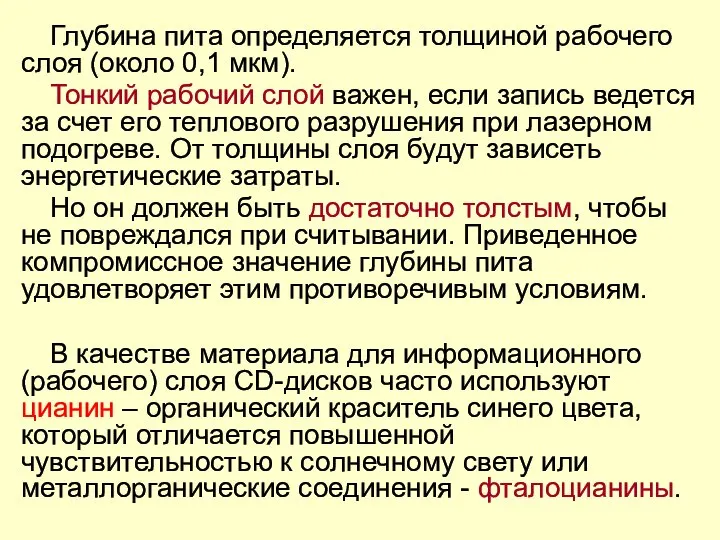 Глубина пита определяется толщиной рабочего слоя (около 0,1 мкм).

Тонкий рабочий слой важен, если запись ведется за счет его теплового разрушения при лазерном подогреве. От толщины слоя будут зависеть энергетические затраты.

Но он должен быть достаточно толстым, чтобы не повреждался при считывании. Приведенное компромиссное значение глубины пита удовлетворяет этим противоречивым условиям.

В качестве материала для информационного (рабочего) слоя CD-дисков часто используют цианин – органический краситель синего цвета, который отличается повышенной чувствительностью к солнечному свету или металлорганические соединения - фталоцианины.